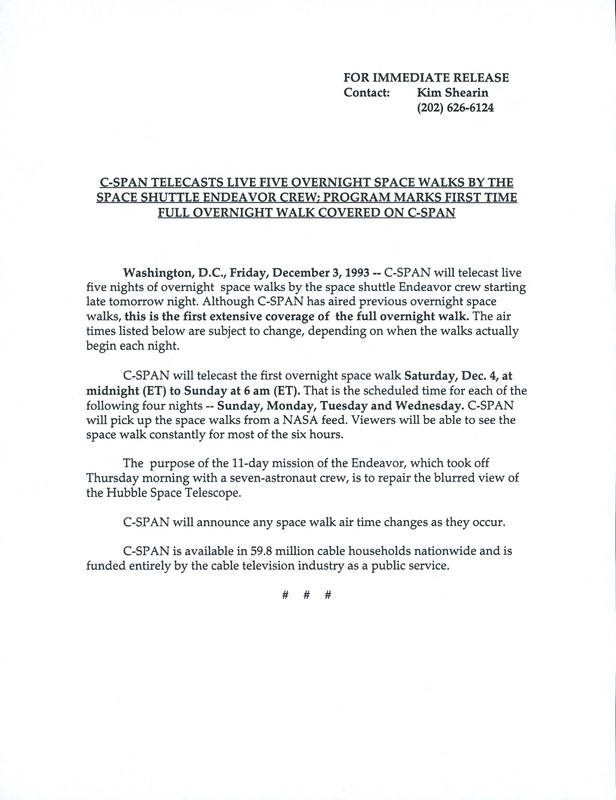 FOR IMMEDIATE RELEASE
Contact: Kim Shearin
(202) 626-6124

C-SPAN TELECASTS LIVE FIVE OVERNIGHT SPACE WALKS BY THE SPACE SHUTTLE ENDEAVOR CREW; PROGRAM MARKS FIRST TIME FULL OVERNIGHT WALK COVERED ON C-SPAN

Washington, D.C., Friday, December 3, 1993 -- C-SPAN will telecast live five nights of overnight space walks by the space shuttle Endeavor crew starting late tomorrow night. Although C-SPAN has aired previous overnight space walks, this is the first extensive coverage of the full overnight walk. The air times listed below are subject to change, depending on when the walks actually begin each night.

C-SPAN will telecast the first overnight space walk Saturday, Dec. 4, at midnight (ET) to Sunday at 6 am (ET). That is the scheduled time for each of the following four nights -- Sunday, Monday, Tuesday and Wednesday. C-SPAN will pick up the space walks from a NASA feed. Viewers will be able to see the space walk constantly for most of the six hours.

The purpose of the 11-day mission of the Endeavor, which took off Thursday morning with a seven-astronaut crew, is to repair the blurred view of the Hubble Space Telescope.

C-SPAN will announce any space walk air time changes as they occur.

C-SPAN is available in 59.8 million cable households nationwide and is funded entirely by the cable television industry as a public service.

# # #